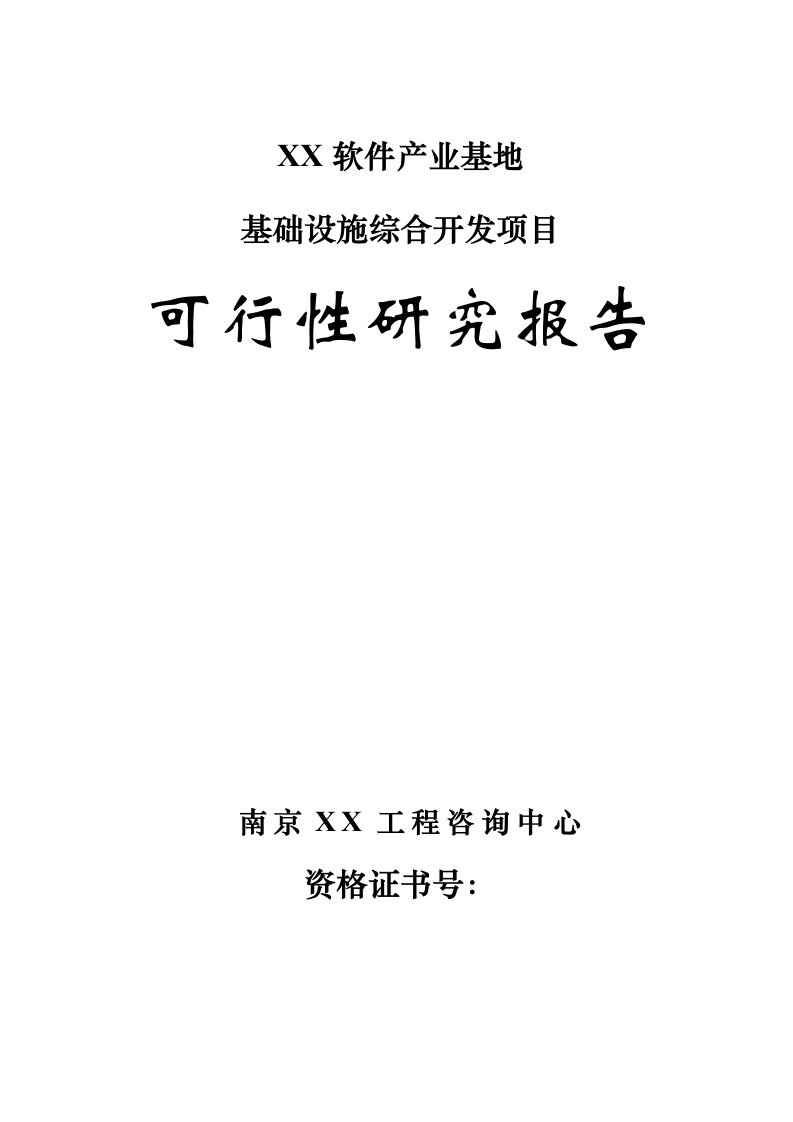 XX 软件产业基地

基础设施综合开发项目

可行性研究报告

南京 XX 工程咨询中心

资格证书号：